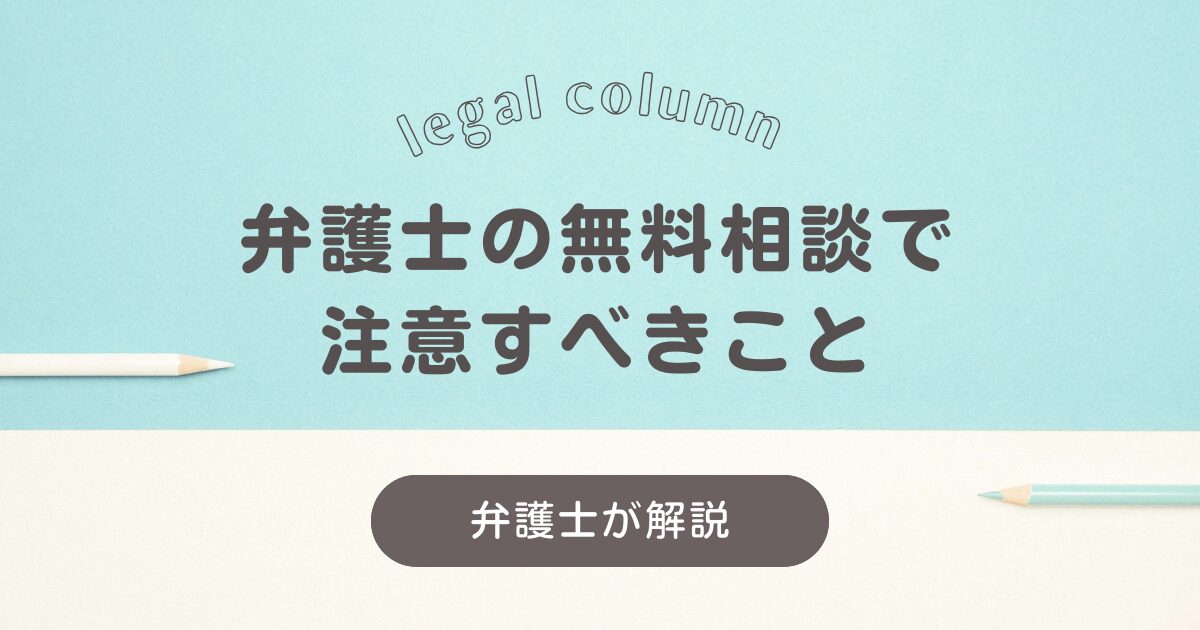 legal column

弁護士の無料相談で
注意すべきこと

弁護士が解説